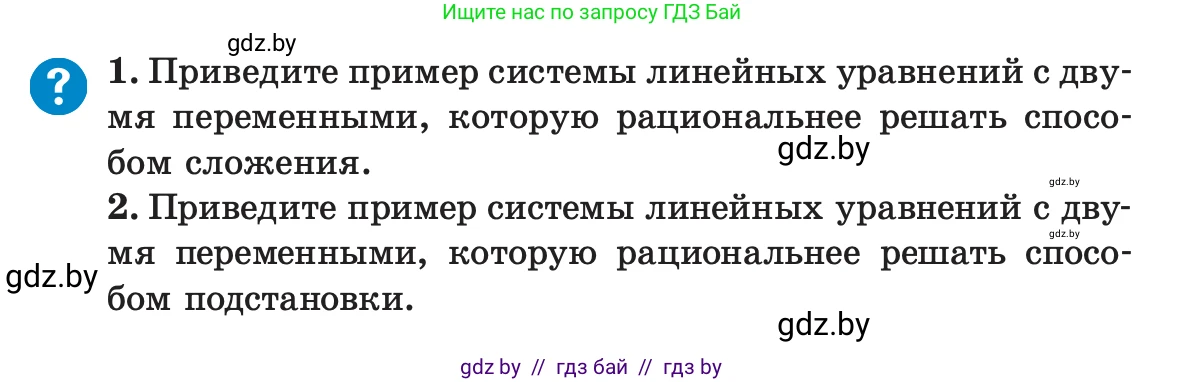 Ищите нас по запросу ГДЗ Бай

gdz.by

?

1. Приведите пример системы линейных уравнений с двумя переменными, которую рациональнее решать способом сложения.

gdz.by

gdz.by

2. Приведите пример системы линейных уравнений с двумя переменными, которую рациональнее решать способом подстановки.

gdz.by

gdz.by

gdz.by

gdz by // гдз бай // гдз by